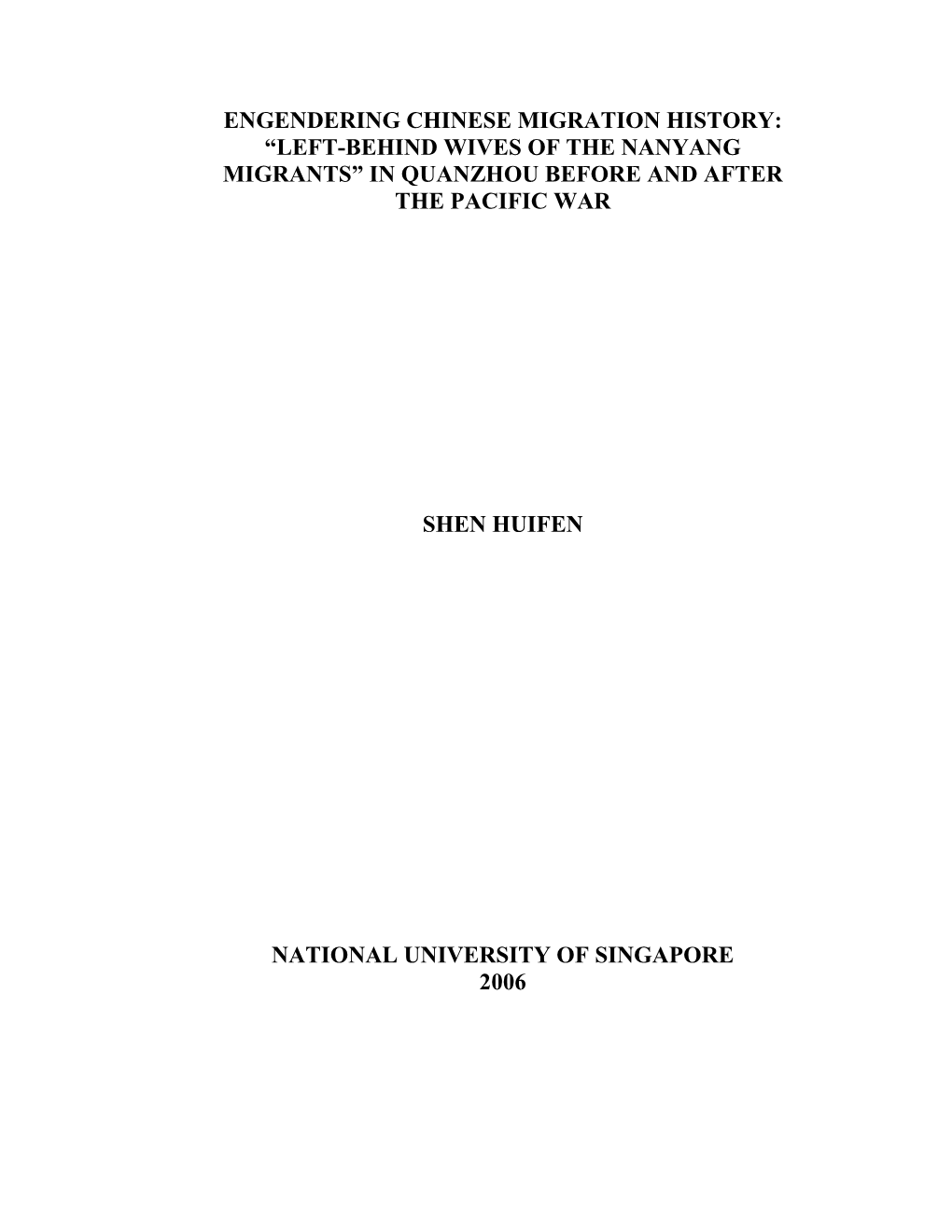 ENGENDERING CHINESE MIGRATION HISTORY: “LEFT-BEHIND WIVES OF THE NANYANG MIGRANTS” IN QUANZHOU BEFORE AND AFTER THE PACIFIC WAR

SHEN HUIFEN

NATIONAL UNIVERSITY OF SINGAPORE
2006